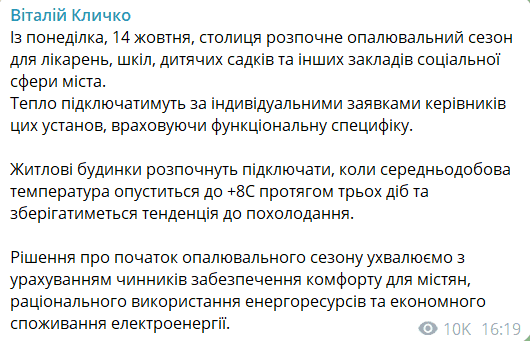 Віталій Кличко
Із понеділка, 14 жовтня, столиця розпочне опалювальний сезон для лікарень, шкіл, дитячих садків та інших закладів соціальної сфери міста.
Тепло підключатимуть за індивідуальними заявками керівників цих установ, враховуючи функціональну специфіку.

Житлові будинки розпочнуть підключати, коли середньодобова температура опуститься до +8С протягом трьох діб та зберігатиметься тенденція до похолодання.

Рішення про початок опалювального сезону ухвалюємо з урахуванням чинників забезпечення комфорту для містян, раціонального використання енергоресурсів та економного споживання електроенергії.

10K 16:19